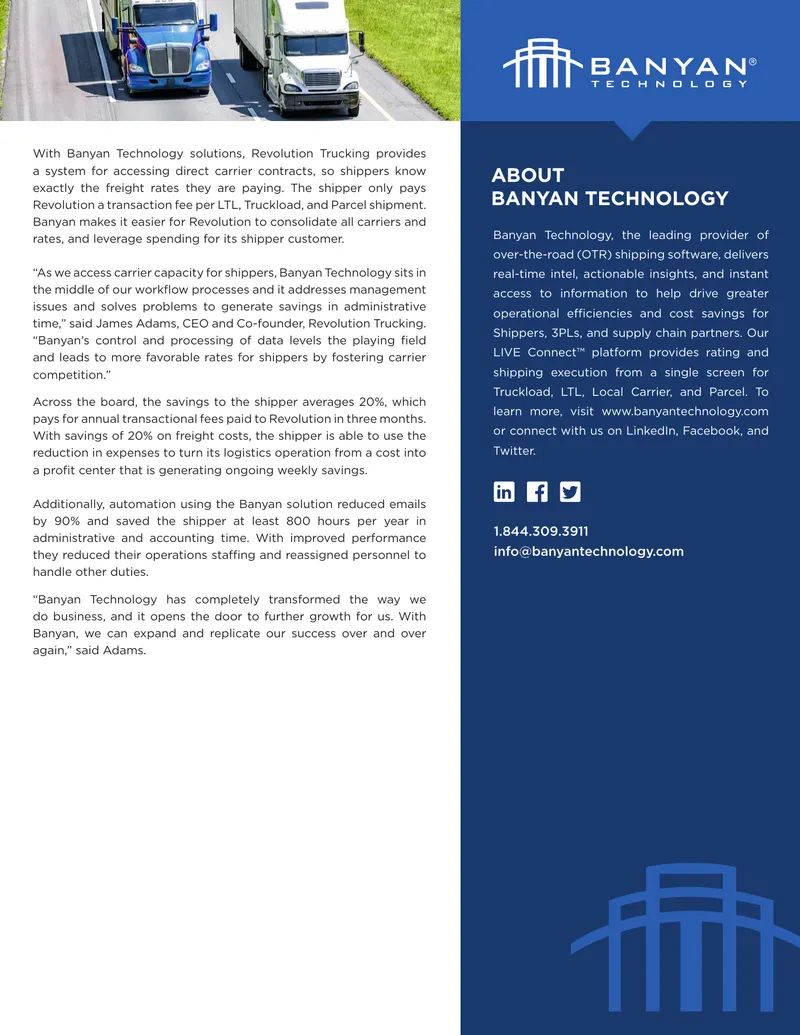 With Banyan Technology solutions, Revolution Trucking provides a system for accessing direct carrier contracts, so shippers know exactly the freight rates they are paying. The shipper only pays Revolution a transaction fee per LTL, Truckload, and Parcel shipment. Banyan makes it easier for Revolution to consolidate all carriers and rates, and leverage spending for its shipper customer.

"As we access carrier capacity for shippers, Banyan Technology sits in the middle of our workflow processes and it addresses management issues and solves problems to generate savings in administrative time," said James Adams, CEO and Co-founder, Revolution Trucking. "Banyan's control and processing of data levels the playing field and leads to more favorable rates for shippers by fostering carrier competition."

Across the board, the savings to the shipper averages 20%, which pays for annual transactional fees paid to Revolution in three months. With savings of 20% on freight costs, the shipper is able to use the reduction in expenses to turn its logistics operation from a cost into a profit center that is generating ongoing weekly savings.

Additionally, automation using the Banyan solution reduced emails by 90% and saved the shipper at least 800 hours per year in administrative and accounting time. With improved performance they reduced their operations staffing and reassigned personnel to handle other duties.

"Banyan Technology has completely transformed the way we do business, and it opens the door to further growth for us. With Banyan, we can expand and replicate our success over and over again," said Adams.

BANYAN®
TECHNOLOGY

ABOUT
BANYAN TECHNOLOGY

Banyan Technology, the leading provider of over-the-road (OTR) shipping software, delivers real-time intel, actionable insights, and instant access to information to help drive greater operational efficiencies and cost savings for Shippers, 3PLs, and supply chain partners. Our LIVE Connect™ platform provides rating and shipping execution from a single screen for Truckload, LTL, Local Carrier, and Parcel. To learn more, visit www.banyantechnology.com or connect with us on LinkedIn, Facebook, and Twitter.

1.844.309.3911
info@banyantechnology.com